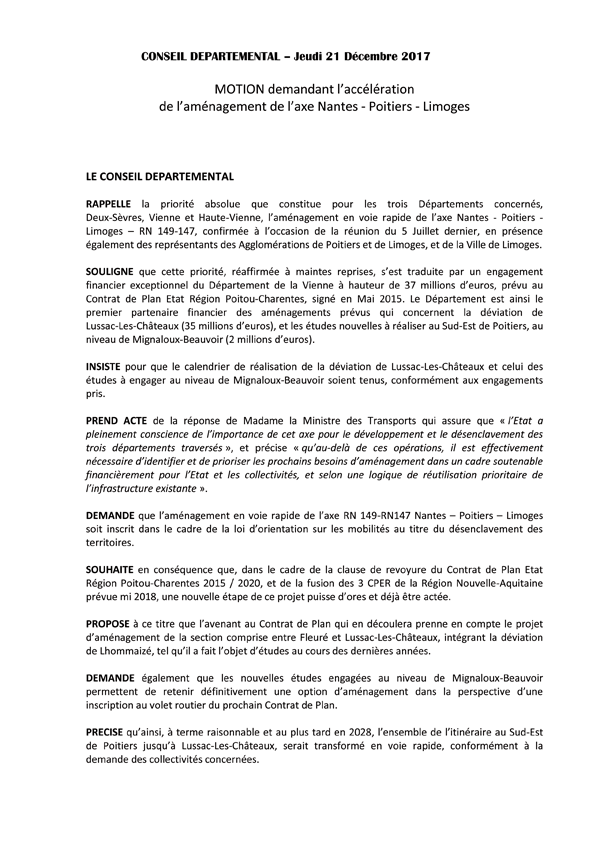 CONSEIL DEPARTEMENTAL – Jeudi 21 Décembre 2017

MOTION demandant l'accélération de l'aménagement de l'axe Nantes - Poitiers - Limoges

LE CONSEIL DEPARTEMENTAL

RAPPELLE la priorité absolue que constitue pour les trois Départements concernés, Deux-Sèvres, Vienne et Haute-Vienne, l'aménagement en voie rapide de l'axe Nantes - Poitiers - Limoges – RN 149-147, confirmée à l'occasion de la réunion du 5 Juillet dernier, en présence également des représentants des Agglomérations de Poitiers et de Limoges, et de la Ville de Limoges.

SOULIGNE que cette priorité, réaffirmée à maintes reprises, s'est traduite par un engagement financier exceptionnel du Département de la Vienne à hauteur de 37 millions d'euros, prévu au Contrat de Plan Etat Région Poitou-Charentes, signé en Mai 2015. Le Département est ainsi le premier partenaire financier des aménagements prévus qui concernent la déviation de Lussac-Les-Châteaux (35 millions d'euros), et les études nouvelles à réaliser au Sud-Est de Poitiers, au niveau de Mignaloux-Beauvoir (2 millions d'euros).

INSISTE pour que le calendrier de réalisation de la déviation de Lussac-Les-Châteaux et celui des études à engager au niveau de Mignaloux-Beauvoir soient tenus, conformément aux engagements pris.

PREND ACTE de la réponse de Madame la Ministre des Transports qui assure que « l'Etat a pleinement conscience de l'importance de cet axe pour le développement et le désenclavement des trois départements traversés », et précise « qu'au-delà de ces opérations, il est effectivement nécessaire d'identifier et de prioriser les prochains besoins d'aménagement dans un cadre soutenable financièrement pour l'Etat et les collectivités, et selon une logique de réutilisation prioritaire de l'infrastructure existante ».

DEMANDE que l'aménagement en voie rapide de l'axe RN 149-RN147 Nantes – Poitiers – Limoges soit inscrit dans le cadre de la loi d'orientation sur les mobilités au titre du désenclavement des territoires.

SOUHAITE en conséquence que, dans le cadre de la clause de revoyure du Contrat de Plan Etat Région Poitou-Charentes 2015 / 2020, et de la fusion des 3 CPER de la Région Nouvelle-Aquitaine prévue mi 2018, une nouvelle étape de ce projet puisse d'ores et déjà être actée.

PROPOSE à ce titre que l'avenant au Contrat de Plan qui en découlera prenne en compte le projet d'aménagement de la section comprise entre Fleuré et Lussac-Les-Châteaux, intégrant la déviation de Lhommaizé, tel qu'il a fait l'objet d'études au cours des dernières années.

DEMANDE également que les nouvelles études engagées au niveau de Mignaloux-Beauvoir permettent de retenir définitivement une option d'aménagement dans la perspective d'une inscription au volet routier du prochain Contrat de Plan.

PRECISE qu'ainsi, à terme raisonnable et au plus tard en 2028, l'ensemble de l'itinéraire au Sud-Est de Poitiers jusqu'à Lussac-Les-Châteaux, serait transformé en voie rapide, conformément à la demande des collectivités concernées.